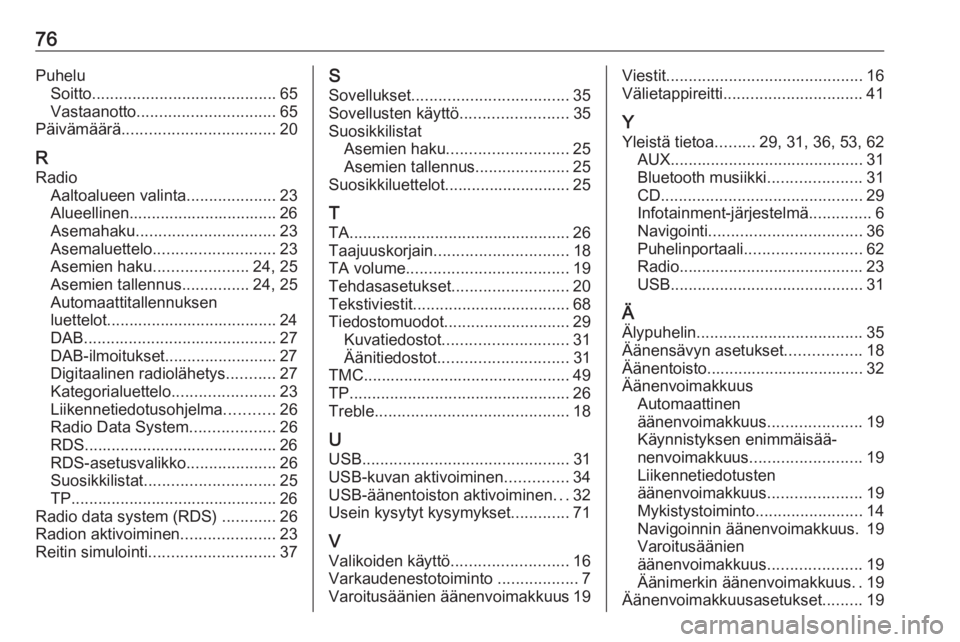 76

Puhelu
Soitto......................................... 65
Vastaanotto............................... 65
Päivämäärä.................................. 20

R
Radio
Aaltoalueen valinta.................... 23
Alueellinen................................. 26
Asemahaku............................... 23
Asemaluettelo........................... 23
Asemien haku..................... 24, 25
Asemien tallennus............... 24, 25
Automaattitallennuksen luettelot...................................... 24
DAB........................................... 27
DAB-ilmoitukset......................... 27
Digitaalinen radiolähetys........... 27
Kategorialuettelo....................... 23
Liikennetiedotusohjelma........... 26
Radio Data System................... 26
RDS........................................... 26
RDS-asetusvalikko.................... 26
Suosikkilistat............................. 25
TP.............................................. 26
Radio data system (RDS) ............ 26
Radion aktivoiminen..................... 23
Reitin simulointi............................ 37

S
Sovellukset................................... 35
Sovellusten käyttö........................ 35
Suosikkilistat
Asemien haku........................... 25
Asemien tallennus..................... 25
Suosikkiluettelot............................ 25

T
TA................................................. 26
Taajuuskorjain.............................. 18
TA volume.................................... 19
Tehdasasetukset.......................... 20
Tekstiviestit................................... 68
Tiedostomuodot............................ 29
Kuvatiedostot............................ 31
Äänitiedostot............................. 31
TMC.............................................. 49
TP................................................. 26
Treble........................................... 18

U
USB.............................................. 31
USB-kuvan aktivoiminen.............. 34
USB-äänentoiston aktivoiminen. . . 32
Usein kysytyt kysymykset............. 71

V
Valikoiden käyttö.......................... 16
Varkaudenestotoiminto .................. 7
Varoitusäänien äänenvoimakkuus 19

Viestit............................................ 16
Välietappireitti............................... 41

Y
Yleistä tietoa......... 29, 31, 36, 53, 62
AUX........................................... 31
Bluetooth musiikki..................... 31
CD............................................. 29
Infotainment-järjestelmä.............. 6
Navigointi.................................. 36
Puhelinportaali.......................... 62
Radio......................................... 23
USB........................................... 31

Ä
Älypuhelin..................................... 35
Äänensävyn asetukset................. 18
Äänentoisto................................... 32
Äänenvoimakkuus
Automaattinen äänenvoimakkuus..................... 19
Käynnistyksen enimmäisäänenvoimakkuus......................... 19
Liikennetiedotusten äänenvoimakkuus..................... 19
Mykistystoiminto........................ 14
Navigoinnin äänenvoimakkuus. 19
Varoitusäänien äänenvoimakkuus..................... 19
Äänimerkin äänenvoimakkuus. . 19
Äänenvoimakkuusasetukset......... 19

carmanualsonline.info